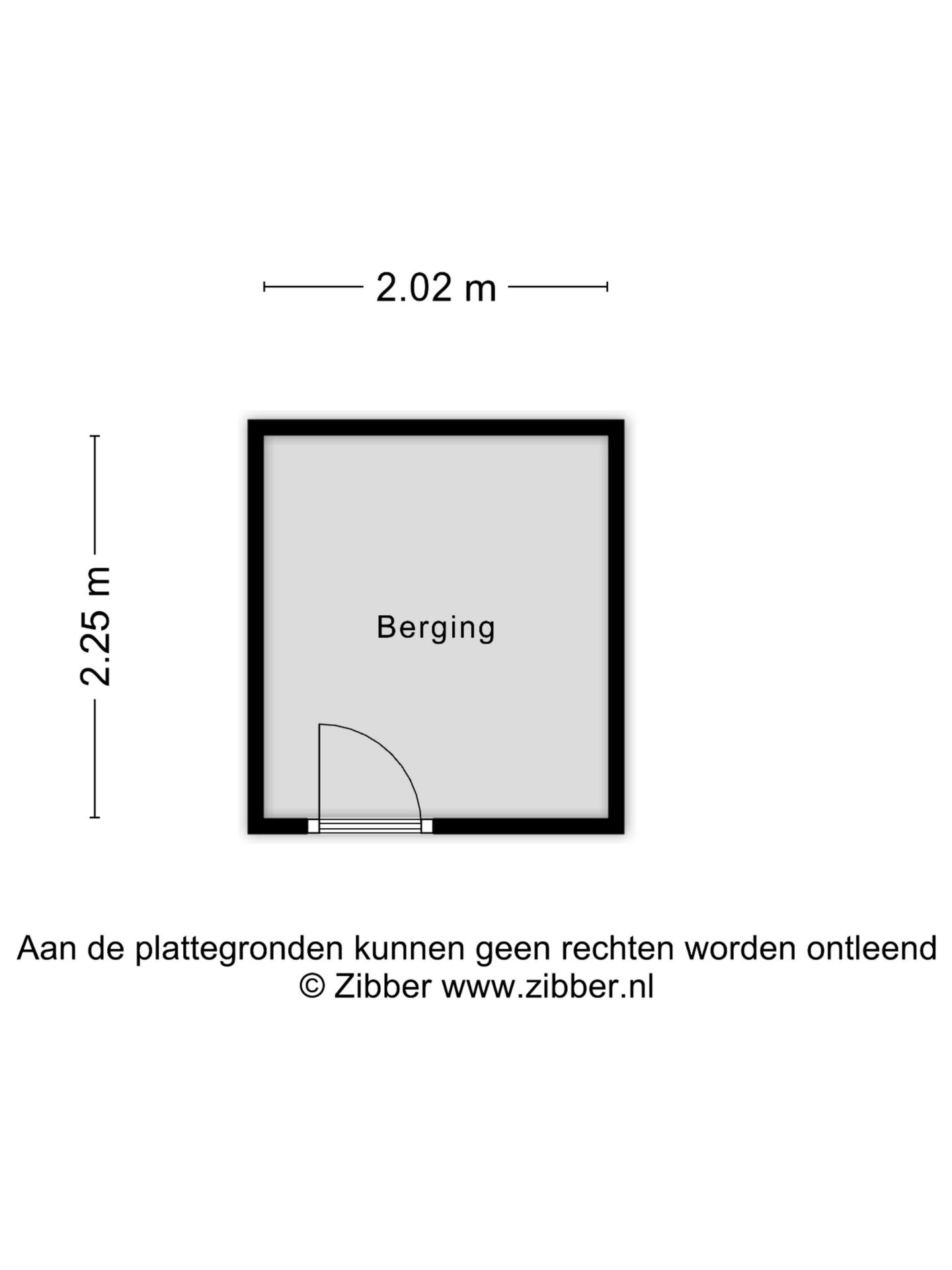 2.02 m

2.25 m

Berging

Aan de plattegronden kunnen geen rechten worden ontleend
© Zibber www.zibber.nl